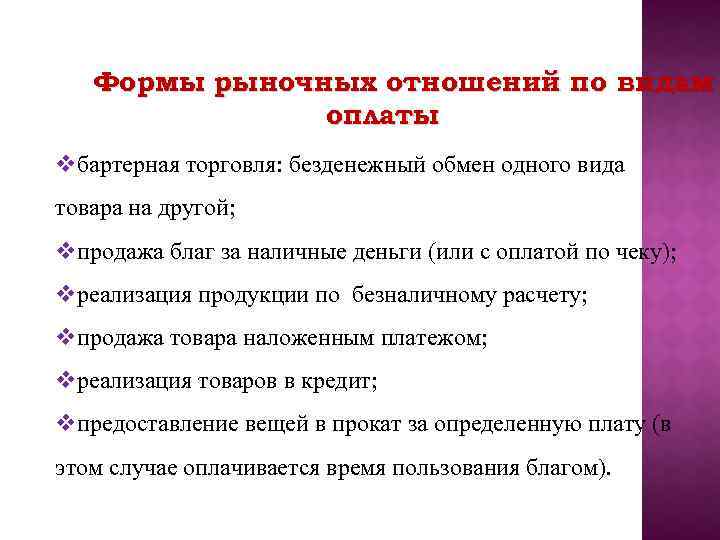 Формы рыночных отношений по видам оплаты

❖бартерная торговля: безденежный обмен одного вида товара на другой;

❖продажа благ за наличные деньги (или с оплатой по чеку);

❖реализация продукции по безналичному расчету;

❖продажа товара наложенным платежом;

❖реализация товаров в кредит;

❖предоставление вещей в прокат за определенную плату (в этом случае оплачивается время пользования благом).